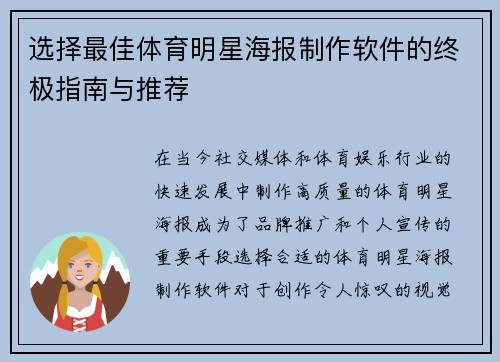 选择最佳体育明星海报制作软件的终极指南与推荐

在当今社交媒体和体育娱乐行业的快速发展中制作高质量的体育明星海报成为了品牌推广和个人宣传的重要手段选择合适的体育明星海报制作软件对于创作令人惊叹的视觉